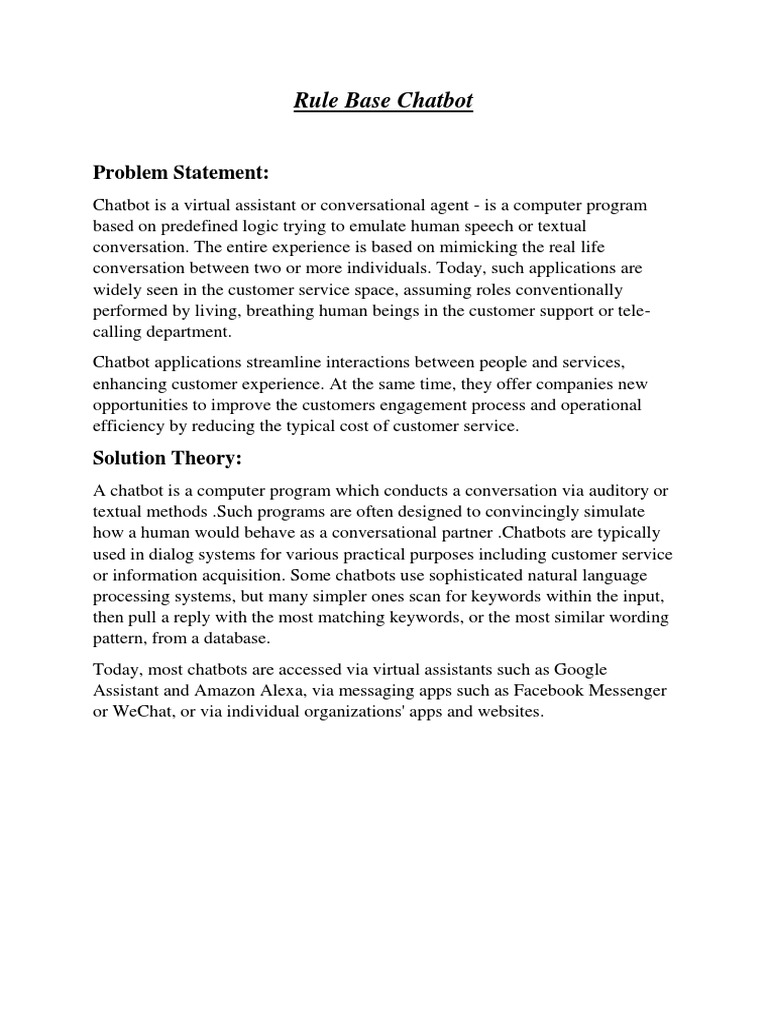 Rule Base Chatbot

Problem Statement:

Chatbot is a virtual assistant or conversational agent - is a computer program based on predefined logic trying to emulate human speech or textual conversation. The entire experience is based on mimicking the real life conversation between two or more individuals. Today, such applications are widely seen in the customer service space, assuming roles conventionally performed by living, breathing human beings in the customer support or tele-calling department.

Chatbot applications streamline interactions between people and services, enhancing customer experience. At the same time, they offer companies new opportunities to improve the customers engagement process and operational efficiency by reducing the typical cost of customer service.

Solution Theory:

A chatbot is a computer program which conducts a conversation via auditory or textual methods .Such programs are often designed to convincingly simulate how a human would behave as a conversational partner .Chatbots are typically used in dialog systems for various practical purposes including customer service or information acquisition. Some chatbots use sophisticated natural language processing systems, but many simpler ones scan for keywords within the input, then pull a reply with the most matching keywords, or the most similar wording pattern, from a database.

Today, most chatbots are accessed via virtual assistants such as Google Assistant and Amazon Alexa, via messaging apps such as Facebook Messenger or WeChat, or via individual organizations' apps and websites.